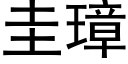 圭璋